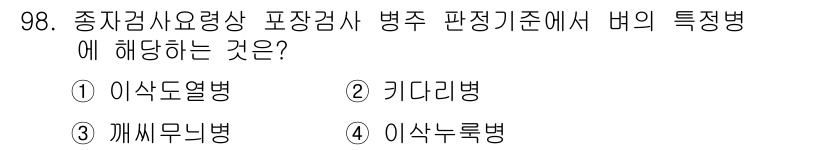 98. 종자검사요령상 포장검사 병주 판정기준에서 벼의 특정병에 해당하는 것은?

① 이삭도열병
② 키다리병
③ 깨씨무늬병
④ 이삭누룩병